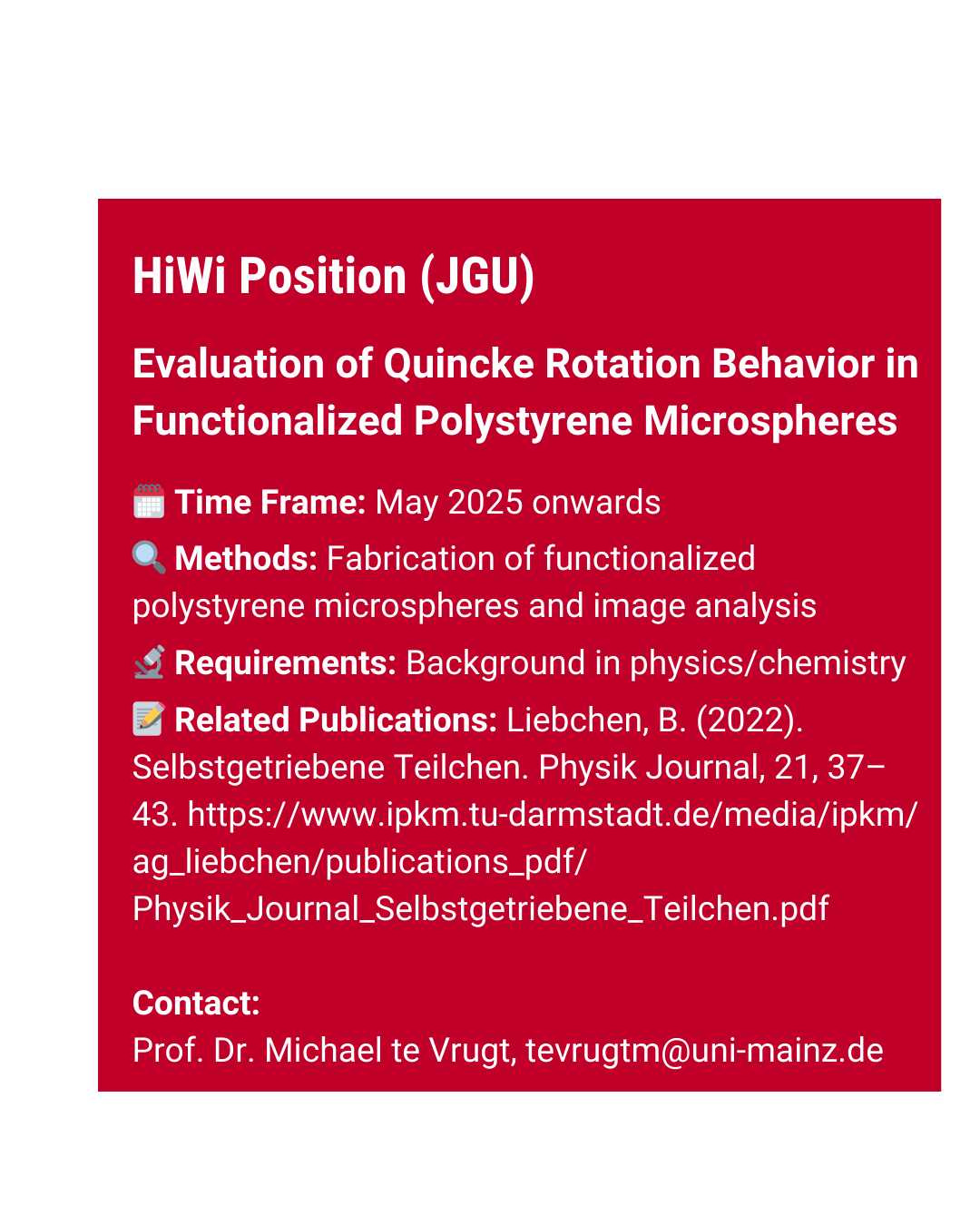 HiWi Position (JGU)

Evaluation of Quincke Rotation Behavior in Functionalized Polystyrene Microspheres

🗓️ Time Frame: May 2025 onwards

🔍 Methods: Fabrication of functionalized polystyrene microspheres and image analysis

🔬 Requirements: Background in physics/chemistry

📝 Related Publications: Liebchen, B. (2022). Selbstgetriebene Teilchen. Physik Journal, 21, 37–43. https://www.ipkm.tu-darmstadt.de/media/ipkm/ag_liebchen/publications_pdf/Physik_Journal_Selbstgetriebene_Teilchen.pdf

Contact:
Prof. Dr. Michael te Vrugt, tevrugtm@uni-mainz.de